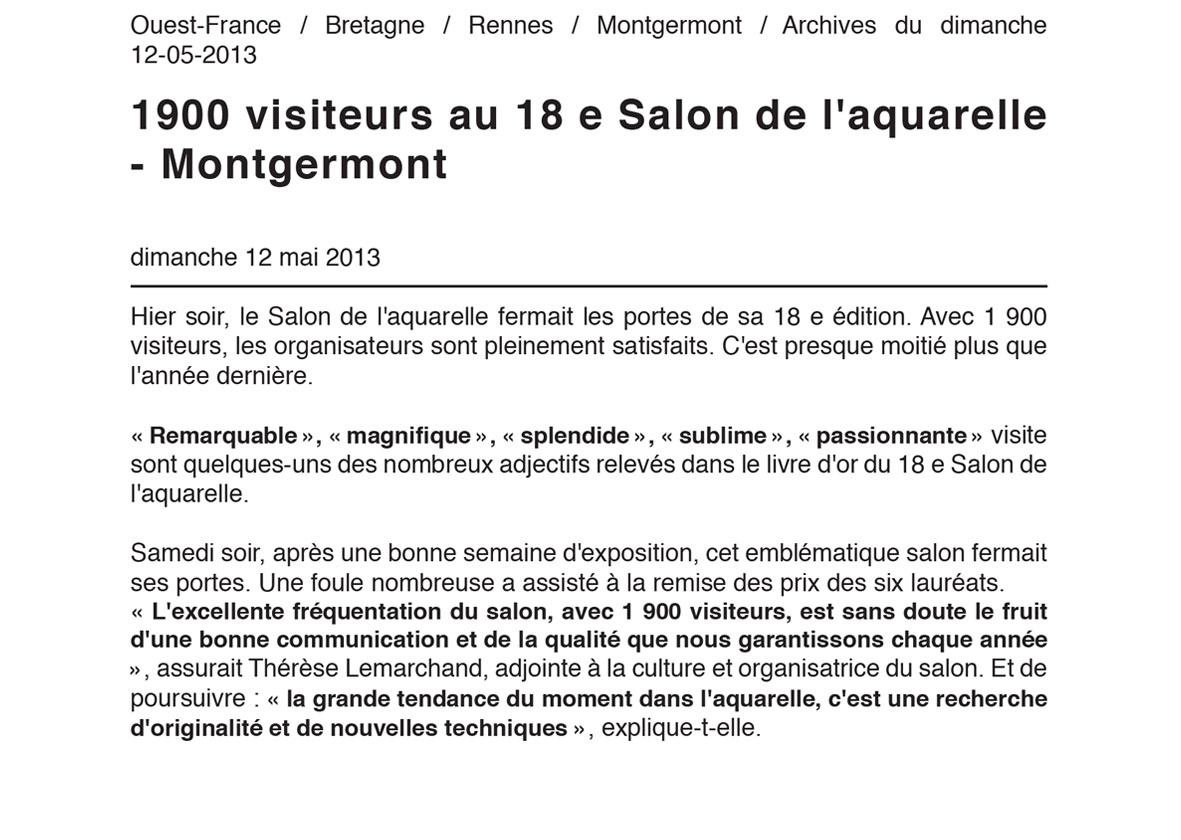 Ouest-France / Bretagne / Rennes / Montgermont / Archives du dimanche 12-05-2013

1900 visiteurs au 18 e Salon de l'aquarelle - Montgermont

dimanche 12 mai 2013

Hier soir, le Salon de l'aquarelle fermait les portes de sa 18 e édition. Avec 1 900 visiteurs, les organisateurs sont pleinement satisfaits. C'est presque moitié plus que l'année dernière.

« Remarquable », « magnifique », « splendide », « sublime », « passionnante » visite sont quelques-uns des nombreux adjectifs relevés dans le livre d'or du 18 e Salon de l'aquarelle.

Samedi soir, après une bonne semaine d'exposition, cet emblématique salon fermait ses portes. Une foule nombreuse a assisté à la remise des prix des six lauréats. « L'excellente fréquentation du salon, avec 1 900 visiteurs, est sans doute le fruit d'une bonne communication et de la qualité que nous garantissons chaque année », assurait Thérèse Lemarchand, adjointe à la culture et organisatrice du salon. Et de poursuivre : « la grande tendance du moment dans l'aquarelle, c'est une recherche d'originalité et de nouvelles techniques », explique-t-elle.